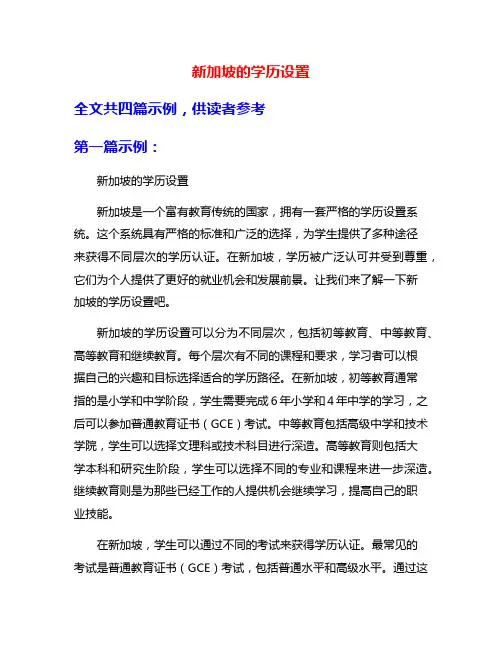 新加坡的学历设置

全文共四篇示例，供读者参考

第一篇示例：

新加坡的学历设置

新加坡是一个富有教育传统的国家，拥有一套严格的学历设置系统。这个系统具有严格的标准和广泛的选择，为学生提供了多种途径来获得不同层次的学历认证。在新加坡，学历被广泛认可并受到尊重，它们为个人提供了更好的就业机会和发展前景。让我们来了解一下新加坡的学历设置吧。

新加坡的学历设置可以分为不同层次，包括初等教育、中等教育、高等教育和继续教育。每个层次有不同的课程和要求，学习者可以根据自己的兴趣和目标选择适合的学历路径。在新加坡，初等教育通常指的是小学和中学阶段，学生需要完成6年小学和4年中学的学习，之后可以参加普通教育证书（GCE）考试。中等教育包括高级中学和技术学院，学生可以选择文理科或技术科目进行深造。高等教育则包括大学本科和研究生阶段，学生可以选择不同的专业和课程来进一步深造。继续教育则是为那些已经工作的人提供机会继续学习，提高自己的职业技能。

在新加坡，学生可以通过不同的考试来获得学历认证。最常见的考试是普通教育证书（GCE）考试，包括普通水平和高级水平。通过这